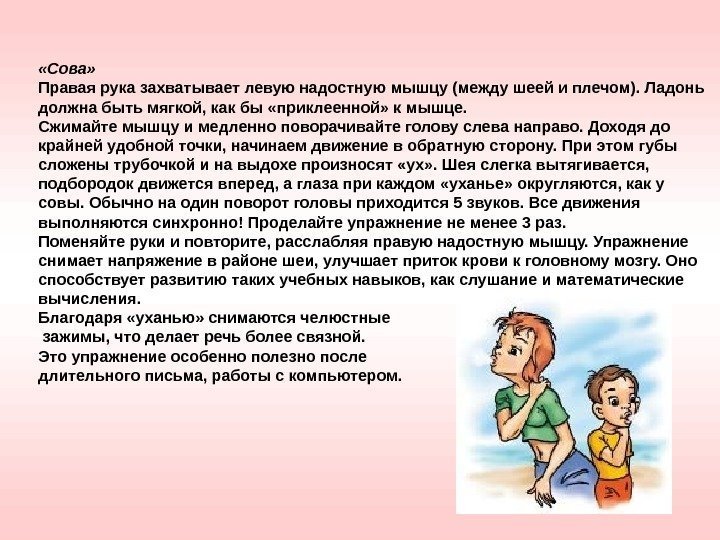 «Сова»
Правая рука захватывает левую надостную мышцу (между шеей и плечом). Ладонь должна быть мягкой, как бы «приклеенной» к мышце.
Сжимайте мышцу и медленно поворачивайте голову слева направо. Доходя до крайней удобной точки, начинаем движение в обратную сторону. При этом губы сложены трубочкой и на выдохе произносят «ух». Шея слегка вытягивается, подбородок движется вперед, а глаза при каждом «уханье» округляются, как у совы. Обычно на один поворот головы приходится 5 звуков. Все движения выполняются синхронно! Проделайте упражнение не менее 3 раз.
Поменяйте руки и повторите, расслабляя правую надостную мышцу. Упражнение снимает напряжение в районе шеи, улучшает приток крови к головному мозгу. Оно способствует развитию таких учебных навыков, как слушание и математические вычисления.
Благодаря «уханью» снимаются челюстные зажимы, что делает речь более связной.
Это упражнение особенно полезно после длительного письма, работы с компьютером.